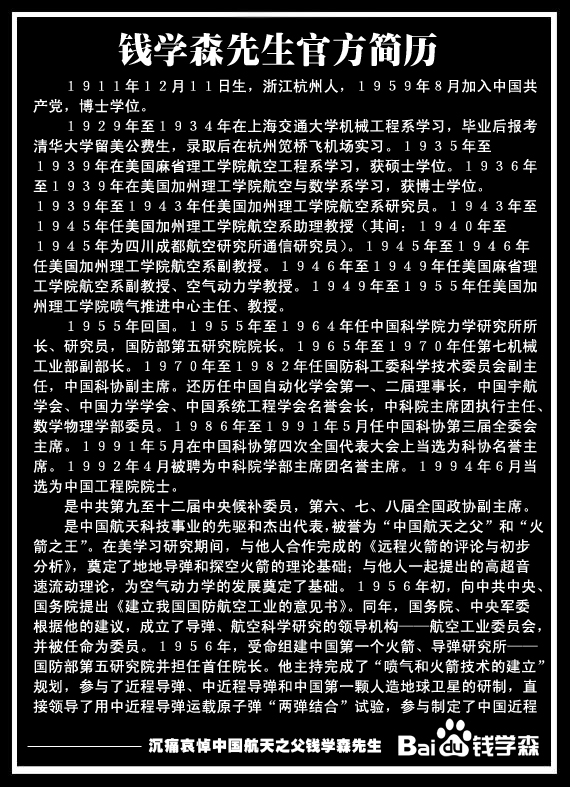 钱学森先生官方简历

１９１１年１２月１１日生，浙江杭州人，１９５９年８月加入中国共产党，博士学位。

１９２９年至１９３４年在上海交通大学机械工程系学习，毕业后报考清华大学留美公费生，录取后在杭州笕桥飞机场实习。１９３５年至１９３９年在美国麻省理工学院航空工程系学习，获硕士学位。１９３６年至１９３９年在美国加州理工学院航空与数学系学习，获博士学位。１９３９年至１９４３年任美国加州理工学院航空系研究员。１９４３年至１９４５年任美国加州理工学院航空系助理教授（其间：１９４０年至１９４５年为四川成都航空研究所通信研究员）。１９４５年至１９４６年任美国加州理工学院航空系副教授。１９４６年至１９４９年任美国麻省理工学院航空系副教授、空气动力学教授。１９４９年至１９５５年任美国加州理工学院喷气推进中心主任、教授。

１９５５年回国。１９５５年至１９６４年任中国科学院力学研究所所长、研究员，国防部第五研究院院长。１９６５年至１９７０年任第七机械工业部副部长。１９７０年至１９８２年任国防科工委科学技术委员会副主任，中国科协副主席。还历任中国自动化学会第一、二届理事长，中国宇航学会、中国力学学会、中国系统工程学会名誉会长，中科院主席团执行主任、数学物理学部委员。１９８６年至１９９１年５月任中国科协第三届全委会主席。１９９１年５月在中国科协第四次全国代表大会上当选为科协名誉主席。１９９２年４月被聘为中科院学部主席团名誉主席。１９９４年６月当选为中国工程院院士。

是中共第九至十二届中央候补委员，第六、七、八届全国政协副主席。

是中国航天科技事业的先驱和杰出代表，被誉为“中国航天之父”和“火箭之王”。在美学习研究期间，与他人合作完成的《远程火箭的评论与初步分析》，奠定了地地导弹和探空火箭的理论基础；与他人一起提出的高超音速流动理论，为空气动力学的发展奠定了基础。１９５６年初，向中共中央、国务院提出《建立我国国防航空工业的意见书》。同年，国务院、中央军委根据他的建议，成立了导弹、航空科学研究的领导机构——航空工业委员会，并被任命为委员。１９５６年，受命组建中国第一个火箭、导弹研究所——国防部第五研究院并担任首任院长。他主持完成了“喷气和火箭技术的建立”规划，参与了近程导弹、中近程导弹和中国第一颗人造地球卫星的研制，直接领导了用中近程导弹运载原子弹“两弹结合”试验，参与制定了中国近程

沉痛哀悼中国航天之父钱学森先生 Baidu钱学森